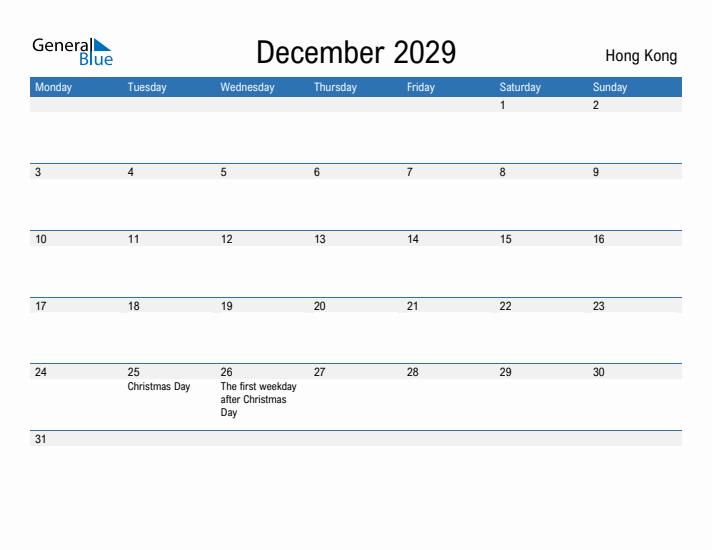 General Blue

December 2029

Hong Kong

| Monday | Tuesday | Wednesday | Thursday | Friday | Saturday | Sunday |
|---|---|---|---|---|---|---|
| | | | | | 1 | 2 |
| 3 | 4 | 5 | 6 | 7 | 8 | 9 |
| 10 | 11 | 12 | 13 | 14 | 15 | 16 |
| 17 | 18 | 19 | 20 | 21 | 22 | 23 |
| 24 | 25 Christmas Day | 26 The first weekday after Christmas Day | 27 | 28 | 29 | 30 |
| 31 | | | | | | |